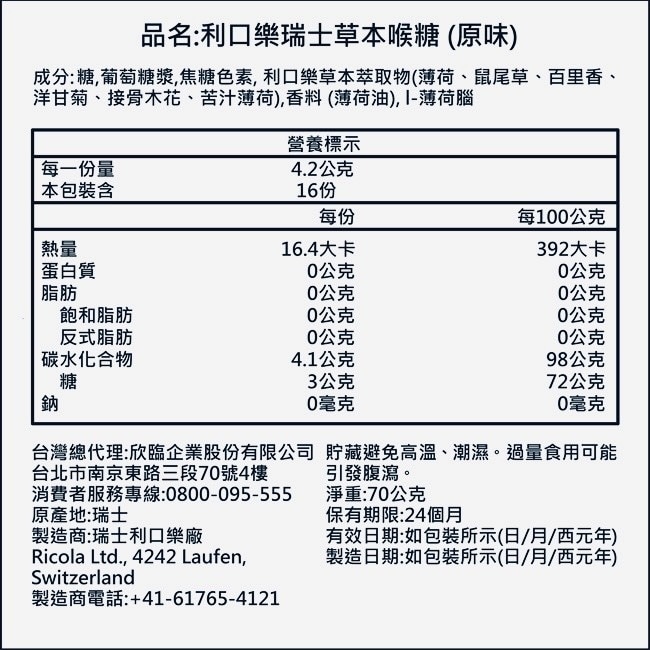 品名:利口樂瑞士草本喉糖 (原味)

成分:糖,葡萄糖漿,焦糖色素, 利口樂草本萃取物(薄荷、鼠尾草、百里香、洋甘菊、接骨木花、苦汁薄荷),香料 (薄荷油), l-薄荷腦

| 營養標示 | | |
|---|---|---|
| 每一份量 | 4.2公克 | |
| 本包裝含 | 16份 | |
| | 每份 | 每100公克 |
| 熱量 | 16.4大卡 | 392大卡 |
| 蛋白質 | 0公克 | 0公克 |
| 脂肪 | 0公克 | 0公克 |
| 飽和脂肪 | 0公克 | 0公克 |
| 反式脂肪 | 0公克 | 0公克 |
| 碳水化合物 | 4.1公克 | 98公克 |
| 糖 | 3公克 | 72公克 |
| 鈉 | 0毫克 | 0毫克 |

台灣總代理:欣臨企業股份有限公司
台北市南京東路三段70號4樓
消費者服務專線:0800-095-555
原產地:瑞士
製造商:瑞士利口樂廠
Ricola Ltd., 4242 Laufen, Switzerland
製造商電話:+41-61765-4121

貯藏避免高溫、潮濕。過量食用可能引發腹瀉。
淨重:70公克
保有期限:24個月
有效日期:如包裝所示(日/月/西元年)
製造日期:如包裝所示(日/月/西元年)